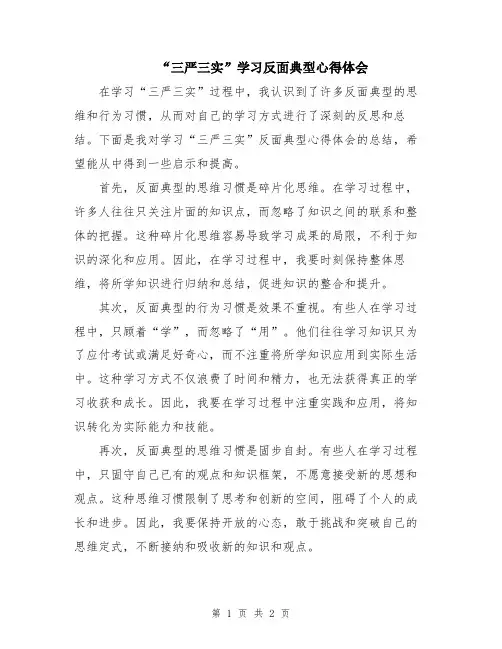 “三严三实”学习反面典型心得体会

在学习“三严三实”过程中，我认识到了许多反面典型的思维和行为习惯，从而对自己的学习方式进行了深刻的反思和总结。下面是我对学习“三严三实”反面典型心得体会的总结，希望能从中得到一些启示和提高。

首先，反面典型的思维习惯是碎片化思维。在学习过程中，许多人往往只关注片面的知识点，而忽略了知识之间的联系和整体的把握。这种碎片化思维容易导致学习成果的局限，不利于知识的深化和应用。因此，在学习过程中，我要时刻保持整体思维，将所学知识进行归纳和总结，促进知识的整合和提升。

其次，反面典型的行为习惯是效果不重视。有些人在学习过程中，只顾着“学”，而忽略了“用”。他们往往学习知识只为了应付考试或满足好奇心，而不注重将所学知识应用到实际生活中。这种学习方式不仅浪费了时间和精力，也无法获得真正的学习收获和成长。因此，我要在学习过程中注重实践和应用，将知识转化为实际能力和技能。

再次，反面典型的思维习惯是固步自封。有些人在学习过程中，只固守自己已有的观点和知识框架，不愿意接受新的思想和观点。这种思维习惯限制了思考和创新的空间，阻碍了个人的成长和进步。因此，我要保持开放的心态，敢于挑战和突破自己的思维定式，不断接纳和吸收新的知识和观点。

第 1 页 共 2 页